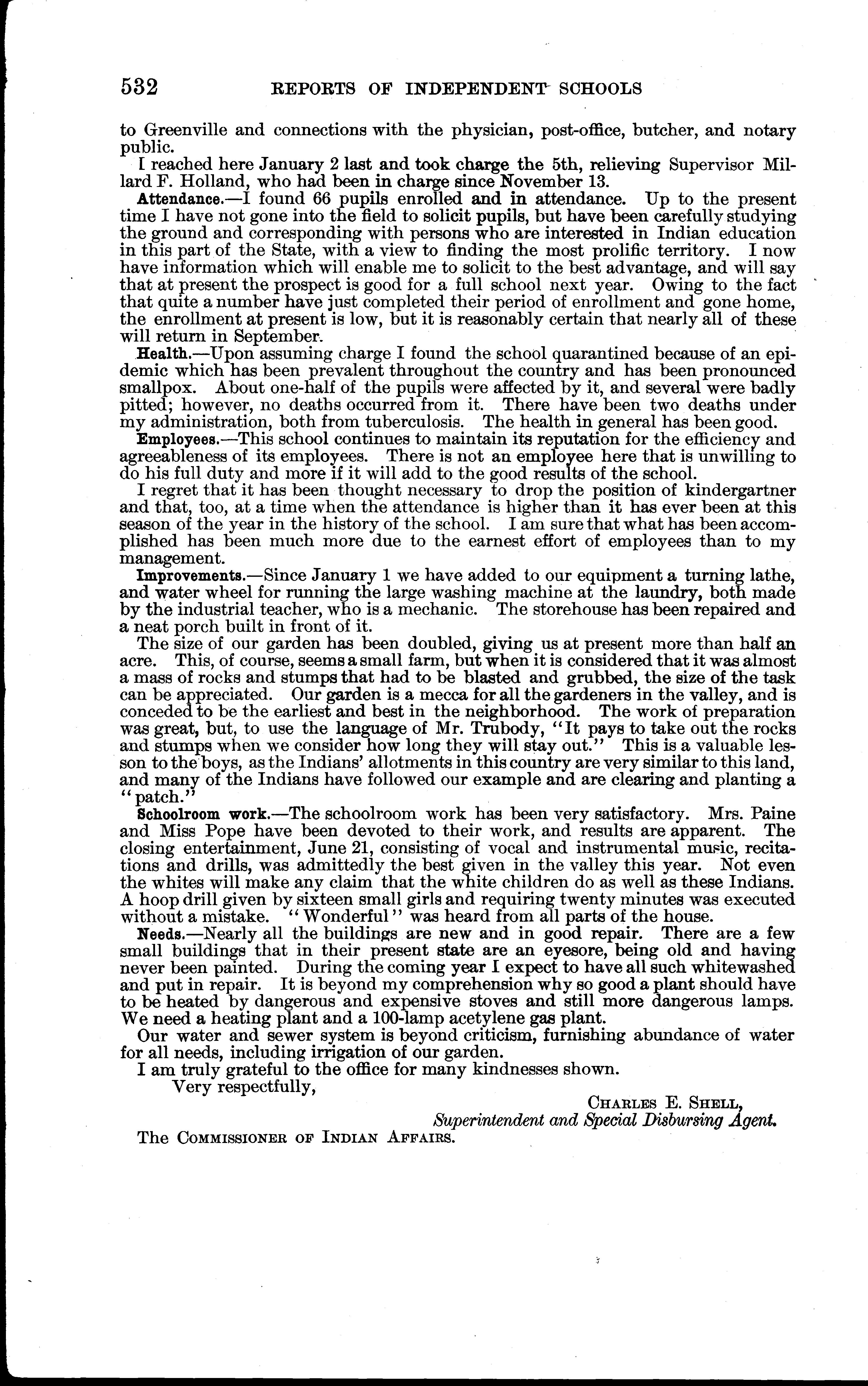 532 REPORTS OF INDEPENDENT SCHOOLS

to Greenville and connections with the physician, post-office, butcher, and notary public.

I reached here January 2 last and took charge the 5th, relieving Supervisor Millard F. Holland, who had been in charge since November 13.

Attendance.—I found 66 pupils enrolled and in attendance. Up to the present time I have not gone into the field to solicit pupils, but have been carefully studying the ground and corresponding with persons who are interested in Indian education in this part of the State, with a view to finding the most prolific territory. I now have information which will enable me to solicit to the best advantage, and will say that at present the prospect is good for a full school next year. Owing to the fact that quite a number have just completed their period of enrollment and gone home, the enrollment at present is low, but it is reasonably certain that nearly all of these will return in September.

Health.—Upon assuming charge I found the school quarantined because of an epidemic which has been prevalent throughout the country and has been pronounced smallpox. About one-half of the pupils were affected by it, and several were badly pitted; however, no deaths occurred from it. There have been two deaths under my administration, both from tuberculosis. The health in general has been good.

Employees.—This school continues to maintain its reputation for the efficiency and agreeableness of its employees. There is not an employee here that is unwilling to do his full duty and more if it will add to the good results of the school.

I regret that it has been thought necessary to drop the position of kindergartner and that, too, at a time when the attendance is higher than it has ever been at this season of the year in the history of the school. I am sure that what has been accomplished has been much more due to the earnest effort of employees than to my management.

Improvements.—Since January 1 we have added to our equipment a turning lathe, and water wheel for running the large washing machine at the laundry, both made by the industrial teacher, who is a mechanic. The storehouse has been repaired and a neat porch built in front of it.

The size of our garden has been doubled, giving us at present more than half an acre. This, of course, seems a small farm, but when it is considered that it was almost a mass of rocks and stumps that had to be blasted and grubbed, the size of the task can be appreciated. Our garden is a mecca for all the gardeners in the valley, and is conceded to be the earliest and best in the neighborhood. The work of preparation was great, but, to use the language of Mr. Trubody, "It pays to take out the rocks and stumps when we consider how long they will stay out." This is a valuable lesson to the boys, as the Indians' allotments in this country are very similar to this land, and many of the Indians have followed our example and are clearing and planting a "patch."

Schoolroom work.—The schoolroom work has been very satisfactory. Mrs. Paine and Miss Pope have been devoted to their work, and results are apparent. The closing entertainment, June 21, consisting of vocal and instrumental music, recitations and drills, was admittedly the best given in the valley this year. Not even the whites will make any claim that the white children do as well as these Indians. A hoop drill given by sixteen small girls and requiring twenty minutes was executed without a mistake. "Wonderful" was heard from all parts of the house.

Needs.—Nearly all the buildings are new and in good repair. There are a few small buildings that in their present state are an eyesore, being old and having never been painted. During the coming year I expect to have all such whitewashed and put in repair. It is beyond my comprehension why so good a plant should have to be heated by dangerous and expensive stoves and still more dangerous lamps. We need a heating plant and a 100-lamp acetylene gas plant.

Our water and sewer system is beyond criticism, furnishing abundance of water for all needs, including irrigation of our garden.

I am truly grateful to the office for many kindnesses shown.

Very respectfully,

CHARLES E. SHELL,
Superintendent and Special Disbursing Agent.

The COMMISSIONER OF INDIAN AFFAIRS.